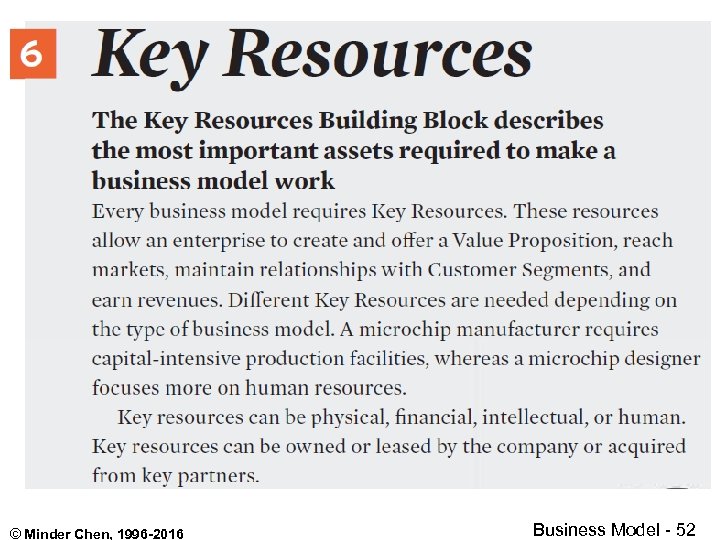 6 Key Resources

The Key Resources Building Block describes the most important assets required to make a business model work

Every business model requires Key Resources. These resources allow an enterprise to create and offer a Value Proposition, reach markets, maintain relationships with Customer Segments, and earn revenues. Different Key Resources are needed depending on the type of business model. A microchip manufacturer requires capital-intensive production facilities, whereas a microchip designer focuses more on human resources.

Key resources can be physical, financial, intellectual, or human. Key resources can be owned or leased by the company or acquired from key partners.

© Minder Chen, 1996-2016

Business Model - 52